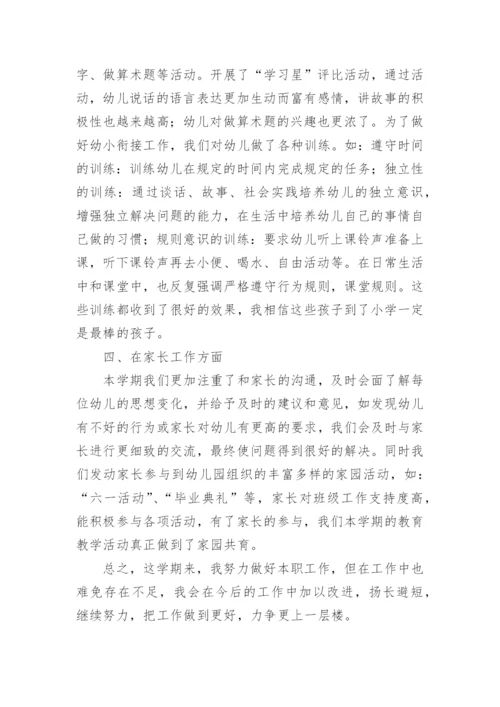 字、做算术题等活动。开展了“学习星”评比活动，通过活动，幼儿说话的语言表达更加生动而富有感情，讲故事的积极性也越来越高；幼儿对做算术题的兴趣也更浓了。为了做好幼小衔接工作，我们对幼儿做了各种训练。如：遵守时间的训练：训练幼儿在规定的时间内完成规定的任务；独立性的训练：通过谈话、故事、社会实践培养幼儿的独立意识，增强独立解决问题的能力，在生活中培养幼儿自己的事情自己做的习惯；规则意识的训练：要求幼儿听上课铃声准备上课，听下课铃声再去小便、喝水、自由活动等。在日常生活中和课堂中，也反复强调严格遵守行为规则，课堂规则。这些训练都收到了很好的效果，我相信这些孩子到了小学一定是最棒的孩子。

四、在家长工作方面

本学期我们更加注重了和家长的沟通，及时会面了解每位幼儿的思想变化，并给予及时的建议和意见，如发现幼儿有不好的行为或家长对幼儿有更高的要求，我们会及时与家长进行更细致的交流，最终使问题得到很好的解决。同时我们发动家长参与到幼儿园组织的丰富多样的家园活动，如：“六一活动”、“毕业典礼”等，家长对班级工作支持度高，能积极参与各项活动，有了家长的参与，我们本学期的教育教学活动真正做到了家园共育。

总之，这学期来，我努力做好本职工作，但在工作中也难免存在不足，我会在今后的工作中加以改进，扬长避短，继续努力，把工作做到更好，力争更上一层楼。